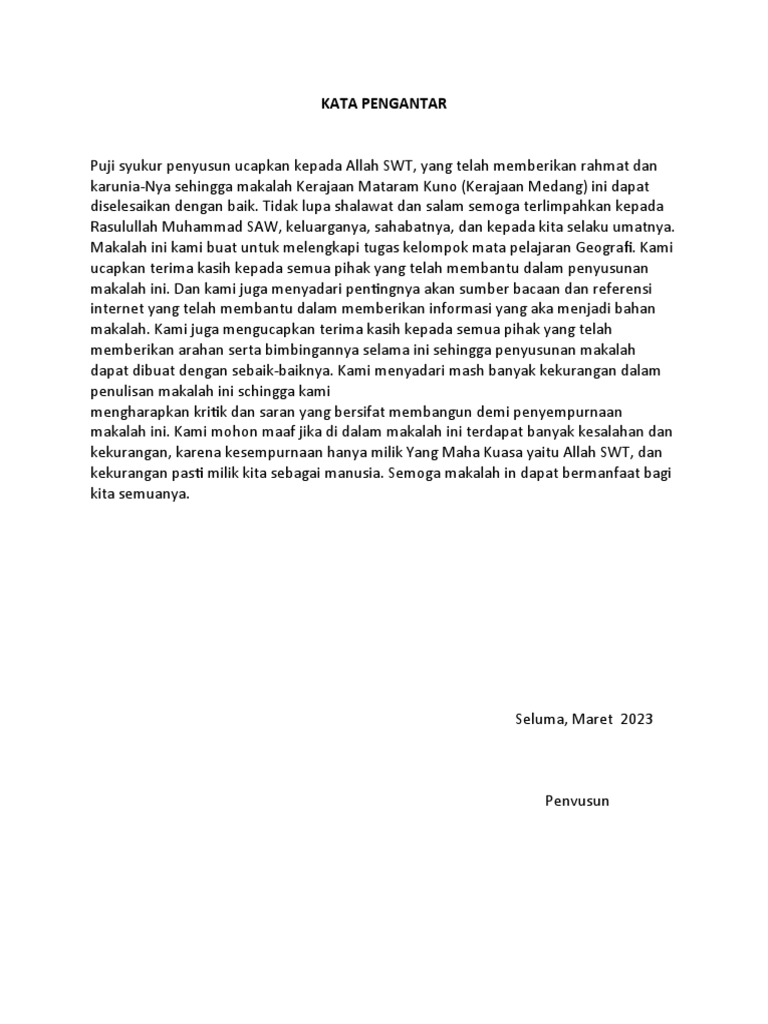 KATA PENGANTAR

Puji syukur penyusun ucapkan kepada Allah SWT, yang telah memberikan rahmat dan karunia-Nya sehingga makalah Kerajaan Mataram Kuno (Kerajaan Medang) ini dapat diselesaikan dengan baik. Tidak lupa shalawat dan salam semoga terlimpahkan kepada Rasulullah Muhammad SAW, keluarganya, sahabatnya, dan kepada kita selaku umatnya. Makalah ini kami buat untuk melengkapi tugas kelompok mata pelajaran Geografi. Kami ucapkan terima kasih kepada semua pihak yang telah membantu dalam penyusunan makalah ini. Dan kami juga menyadari pentingnya akan sumber bacaan dan referensi internet yang telah membantu dalam memberikan informasi yang aka menjadi bahan makalah. Kami juga mengucapkan terima kasih kepada semua pihak yang telah memberikan arahan serta bimbingannya selama ini sehingga penyusunan makalah dapat dibuat dengan sebaik-baiknya. Kami menyadari mash banyak kekurangan dalam penulisan makalah ini schingga kami
mengharapkan kritik dan saran yang bersifat membangun demi penyempurnaan makalah ini. Kami mohon maaf jika di dalam makalah ini terdapat banyak kesalahan dan kekurangan, karena kesempurnaan hanya milik Yang Maha Kuasa yaitu Allah SWT, dan kekurangan pasti milik kita sebagai manusia. Semoga makalah in dapat bermanfaat bagi kita semuanya.

Seluma, Maret 2023

Penvusun